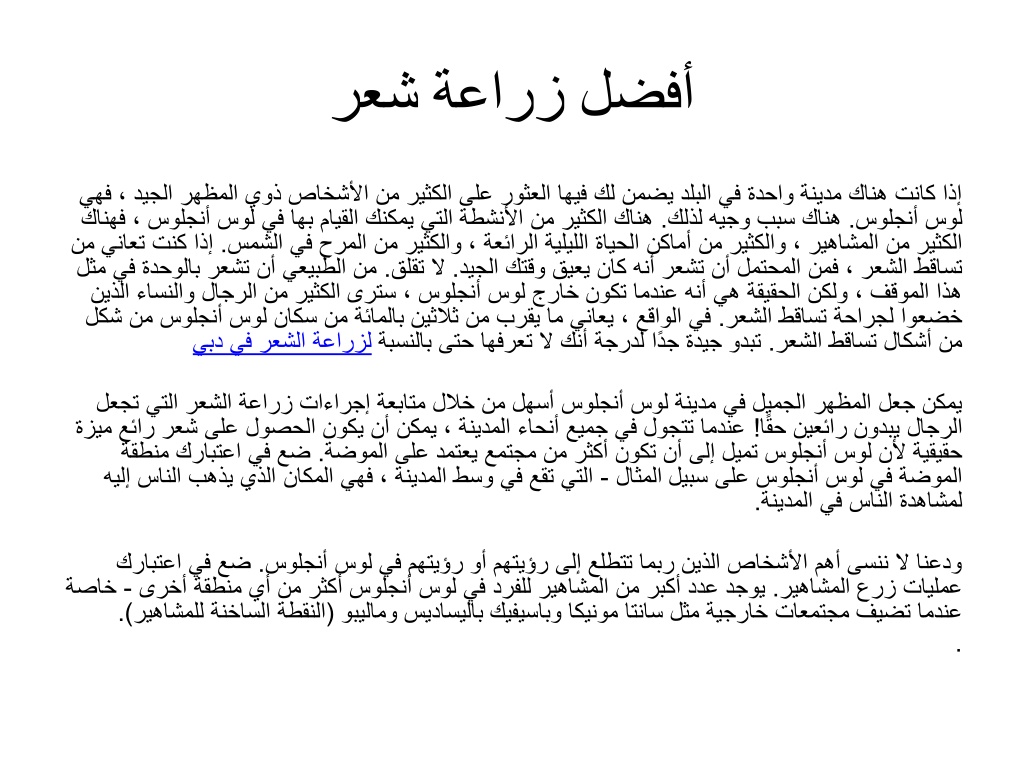 أفضل زراعة شعر

إذا كانت هناك مدينة واحدة في البلد يضمن لك فيها العثور على الكثير من الأشخاص ذوي المظهر الجيد ، فهي لوس أنجلوس. هناك سبب وجيه لذلك. هناك الكثير من الأنشطة التي يمكنك القيام بها في لوس أنجلوس ، فهناك الكثير من المشاهير ، والكثير من أماكن الحياة الليلية الرائعة ، والكثير من المرح في الشمس. إذا كنت تعاني من تساقط الشعر ، فمن المحتمل أن تشعر أنه كان يعيق وقتك الجيد. لا تقلق. من الطبيعي أن تشعر بالوحدة في مثل هذا الموقف ، ولكن الحقيقة هي أنه عندما تكون خارج لوس أنجلوس ، سترى الكثير من الرجال والنساء الذين خضعوا لجراحة تساقط الشعر. في الواقع ، يعاني ما يقرب من ثلاثين بالمائة من سكان لوس أنجلوس من شكل من أشكال تساقط الشعر. تبدو جيدة جدًا لدرجة أنك لا تعرفها حتى بالنسبة لزراعة الشعر في دبي

يمكن جعل المظهر الجميل في مدينة لوس أنجلوس أسهل من خلال متابعة إجراءات زراعة الشعر التي تجعل الرجال يبدون رائعين حقًا! عندما تتجول في جميع أنحاء المدينة ، يمكن أن يكون الحصول على شعر رائع ميزة حقيقية لأن لوس أنجلوس تميل إلى أن تكون أكثر من مجتمع يعتمد على الموضة. ضع في اعتبارك منطقة الموضة في لوس أنجلوس على سبيل المثال - التي تقع في وسط المدينة ، فهي المكان الذي يذهب الناس إليه لمشاهدة الناس في المدينة.

ودعنا لا ننسى أهم الأشخاص الذين ربما تتطلع إلى رؤيتهم أو رؤيتهم في لوس أنجلوس. ضع في اعتبارك عمليات زرع المشاهير. يوجد عدد أكبر من المشاهير للفرد في لوس أنجلوس أكثر من أي منطقة أخرى - خاصة عندما تضيف مجتمعات خارجية مثل سانتا مونيكا وباسيفيك باليساديس وماليبو (النقطة الساخنة للمشاهير).
.